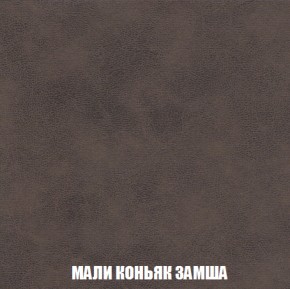 МАЛИ КОНЬЯК ЗАМША